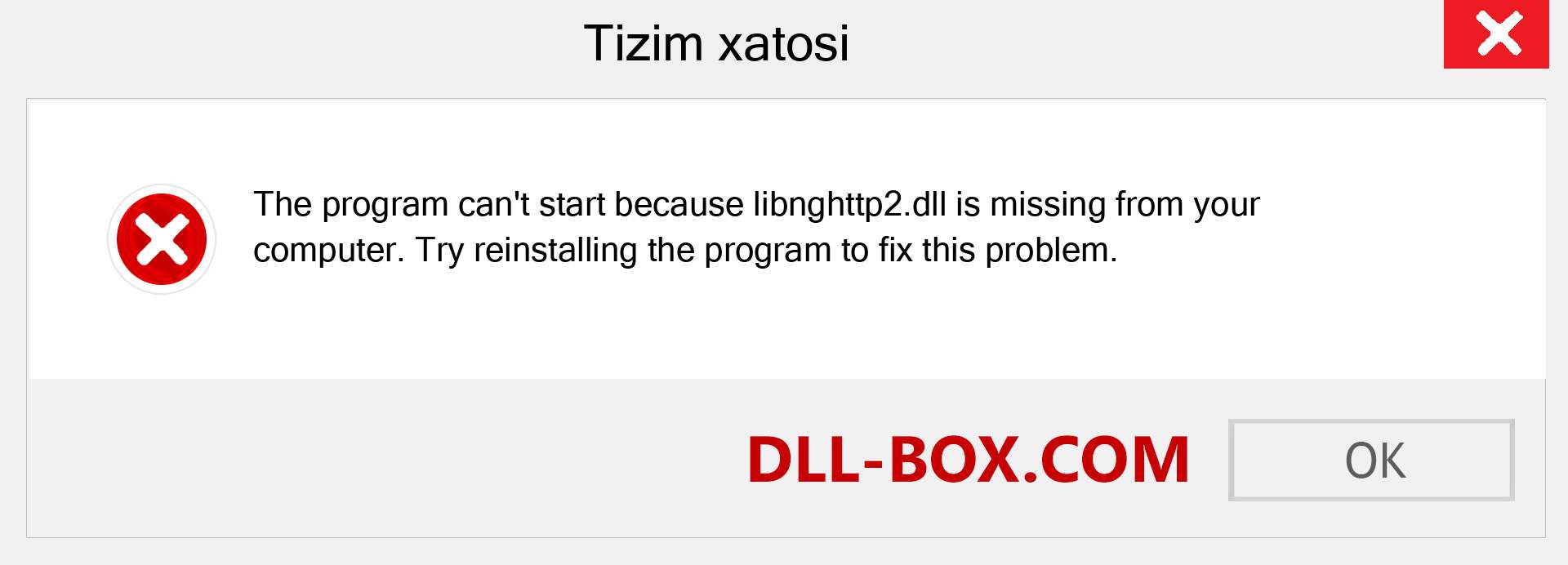 Tizim xatosi

The program can't start because libnghttp2.dll is missing from your computer. Try reinstalling the program to fix this problem.

DLL-BOX.COM

OK